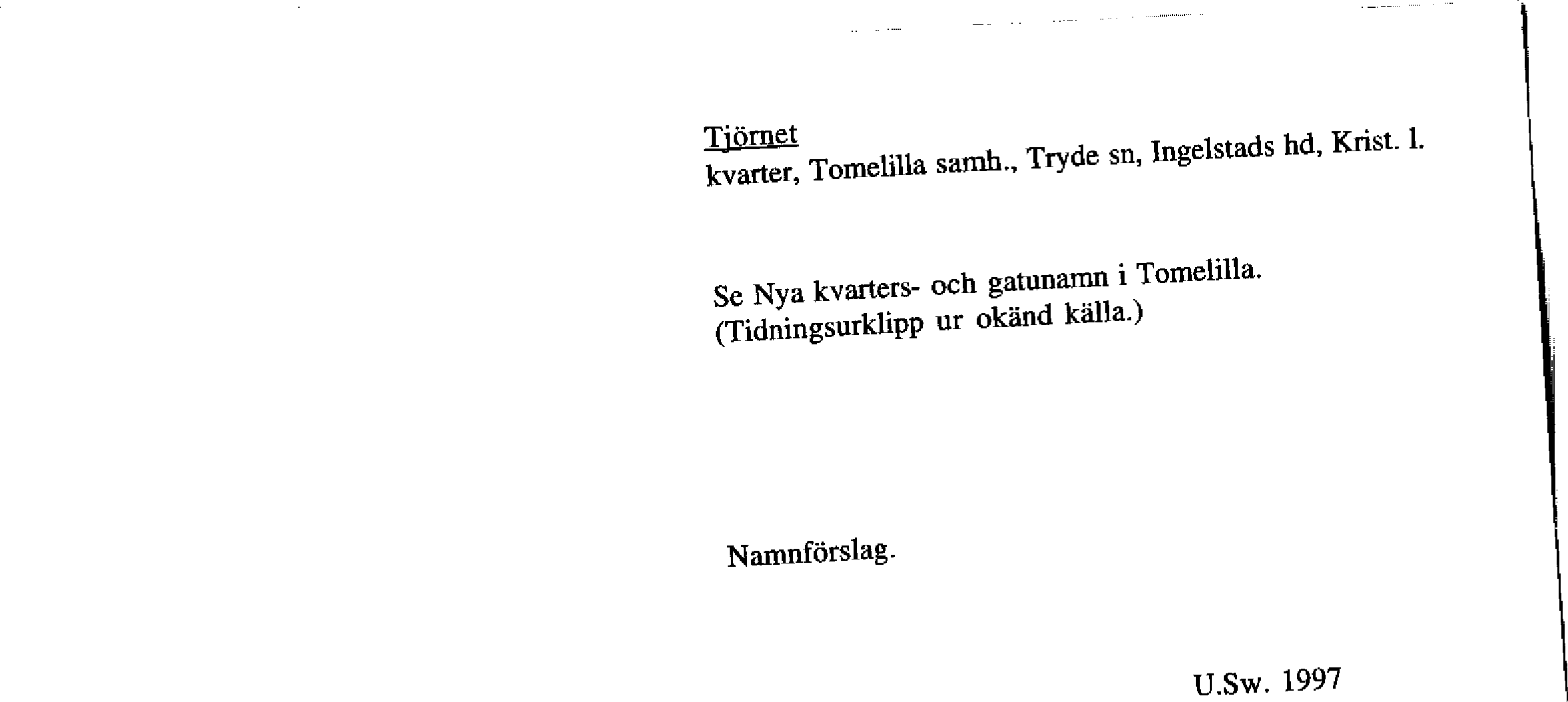 Tjörnet
kvarter, Tomelilla samh., Tryde sn, Ingelstads hd, Krist. l.

Se Nya kvarters- och gatunamn i Tomelilla.
(Tidningsurklipp ur okänd källa.)

Namnförslag.

U.Sw. 1997